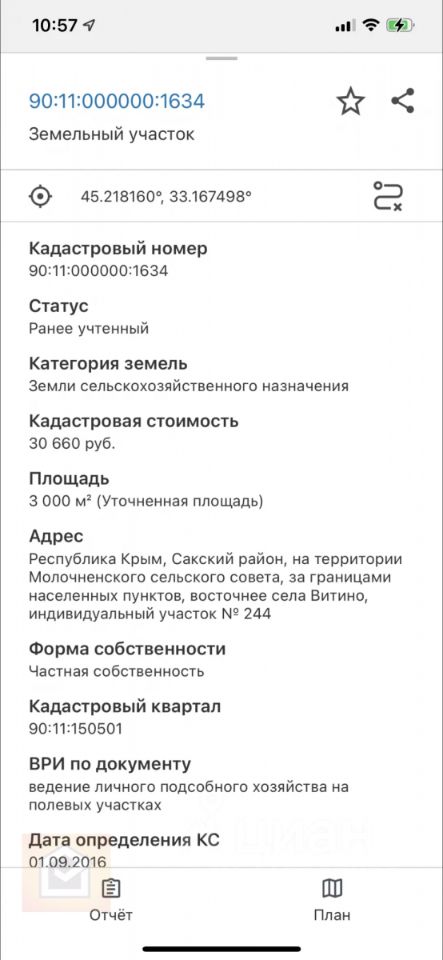 10:57

90:11:000000:1634

Земельный участок

45.218160°, 33.167498°

Кадастровый номер
90:11:000000:1634

Статус
Ранее учтенный

Категория земель
Земли сельскохозяйственного назначения

Кадастровая стоимость
30 660 руб.

Площадь
3 000 м² (Уточненная площадь)

Адрес
Республика Крым, Сакский район, на территории Молочненского сельского совета, за границами населенных пунктов, восточнее села Витино, индивидуальный участок № 244

Форма собственности
Частная собственность

Кадастровый квартал
90:11:150501

ВРИ по документу
ведение личного подсобного хозяйства на полевых участках

Дата определения КС
01.09.2016

Отчёт

План